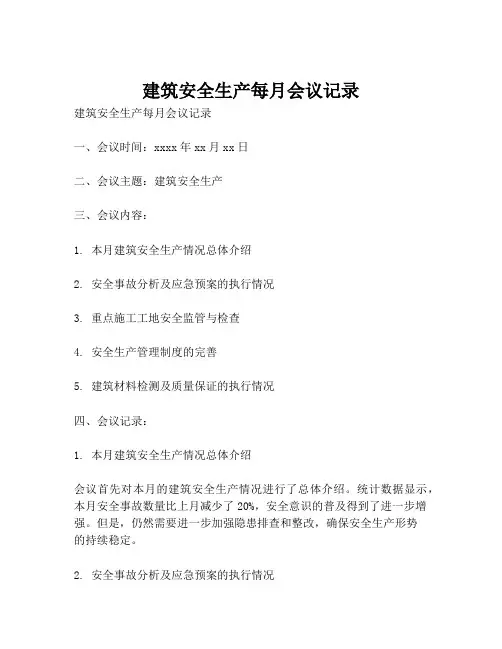 建筑安全生产每月会议记录

建筑安全生产每月会议记录

一、会议时间：xxxx 年 xx 月 xx 日

二、会议主题：建筑安全生产

三、会议内容：

1. 本月建筑安全生产情况总体介绍

2. 安全事故分析及应急预案的执行情况

3. 重点施工工地安全监管与检查

4. 安全生产管理制度的完善

5. 建筑材料检测及质量保证的执行情况

四、会议记录：

1. 本月建筑安全生产情况总体介绍

会议首先对本月的建筑安全生产情况进行了总体介绍。统计数据显示，本月安全事故数量比上月减少了 20%，安全意识的普及得到了进一步增强。但是，仍然需要进一步加强隐患排查和整改，确保安全生产形势的持续稳定。

2. 安全事故分析及应急预案的执行情况